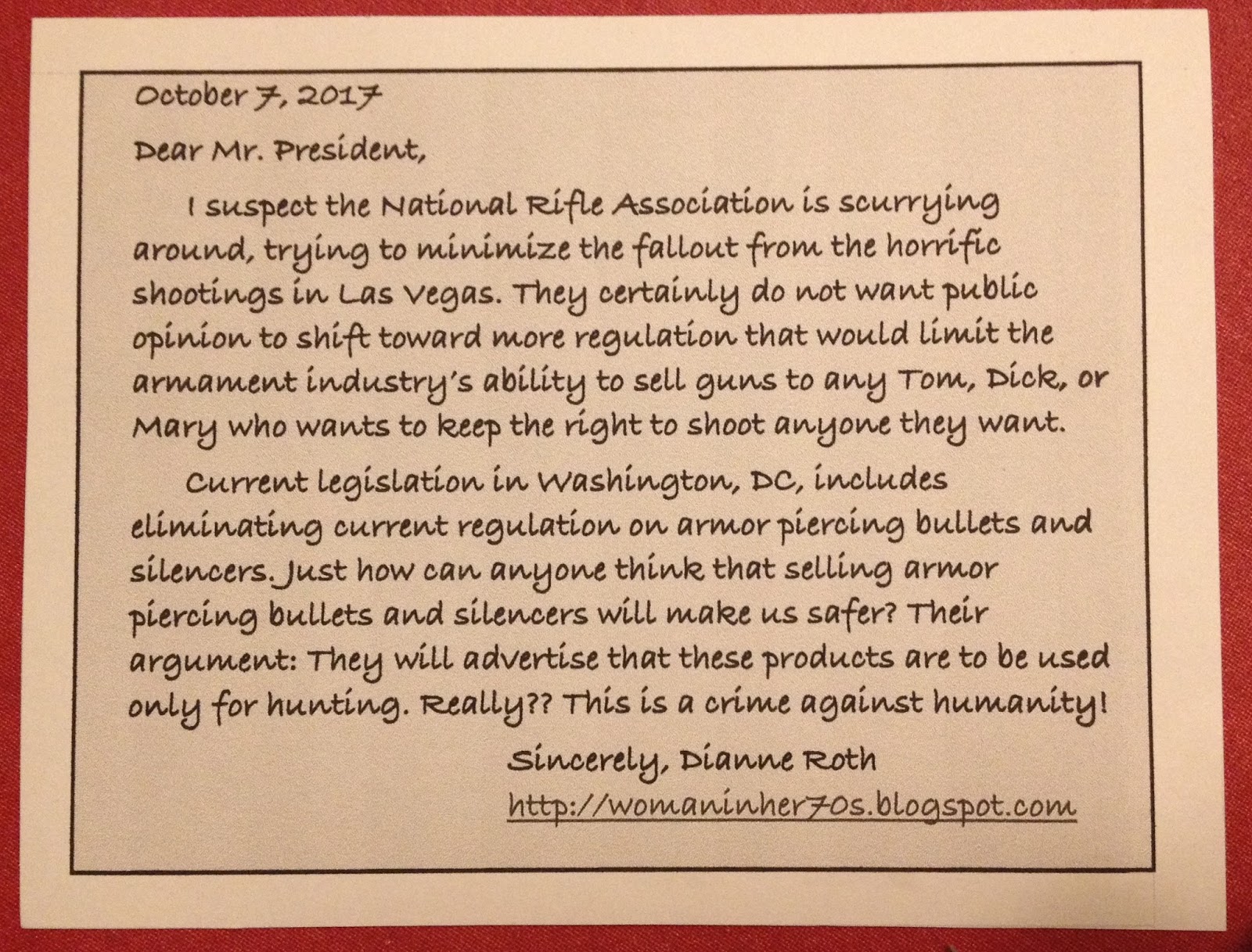 October 7, 2017

Dear Mr. President,

I suspect the National Rifle Association is scurrying around, trying to minimize the fallout from the horrific shootings in Las Vegas. They certainly do not want public opinion to shift toward more regulation that would limit the armament industry's ability to sell guns to any Tom, Dick, or Mary who wants to keep the right to shoot anyone they want.

Current legislation in Washington, DC, includes eliminating current regulation on armor piercing bullets and silencers. Just how can anyone think that selling armor piercing bullets and silencers will make us safer? Their argument: They will advertise that these products are to be used only for hunting. Really?? This is a crime against humanity!

Sincerely, Dianne Roth
http://womaninher70s.blogspot.com